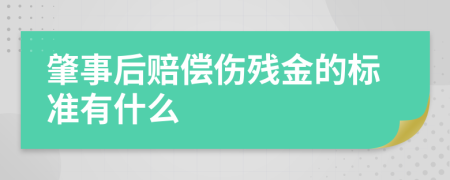 肇事后赔偿伤残金的标准有什么